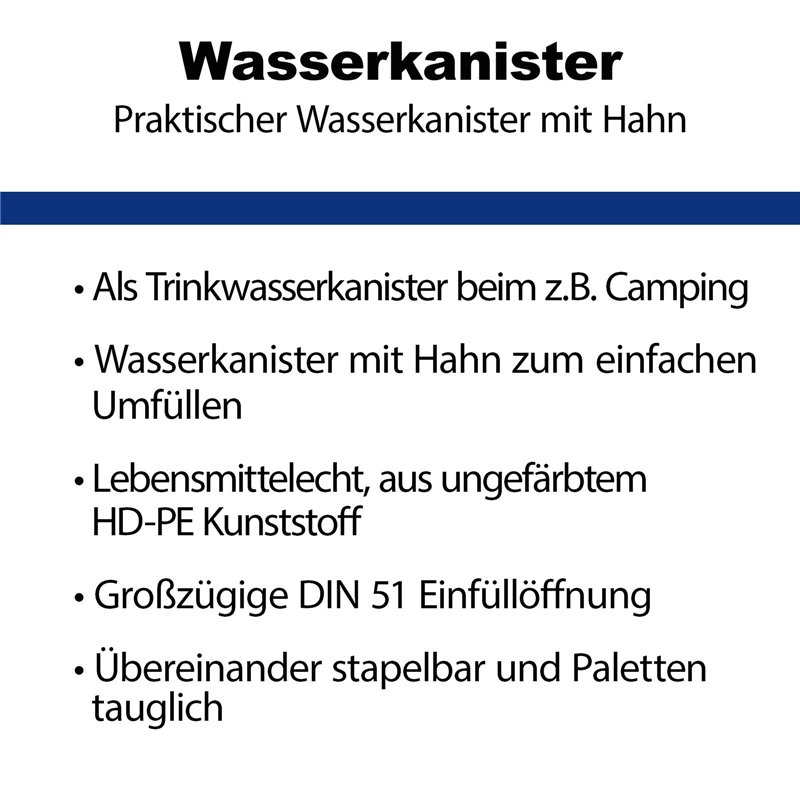 Wasserkanister

Praktischer Wasserkanister mit Hahn

• Als Trinkwasserkanister beim z.B. Camping

• Wasserkanister mit Hahn zum einfachen Umfüllen

• Lebensmittelecht, aus ungefärbtem HD-PE Kunststoff

• Großzügige DIN 51 Einfüllöffnung

• Übereinander stapelbar und Paletten tauglich